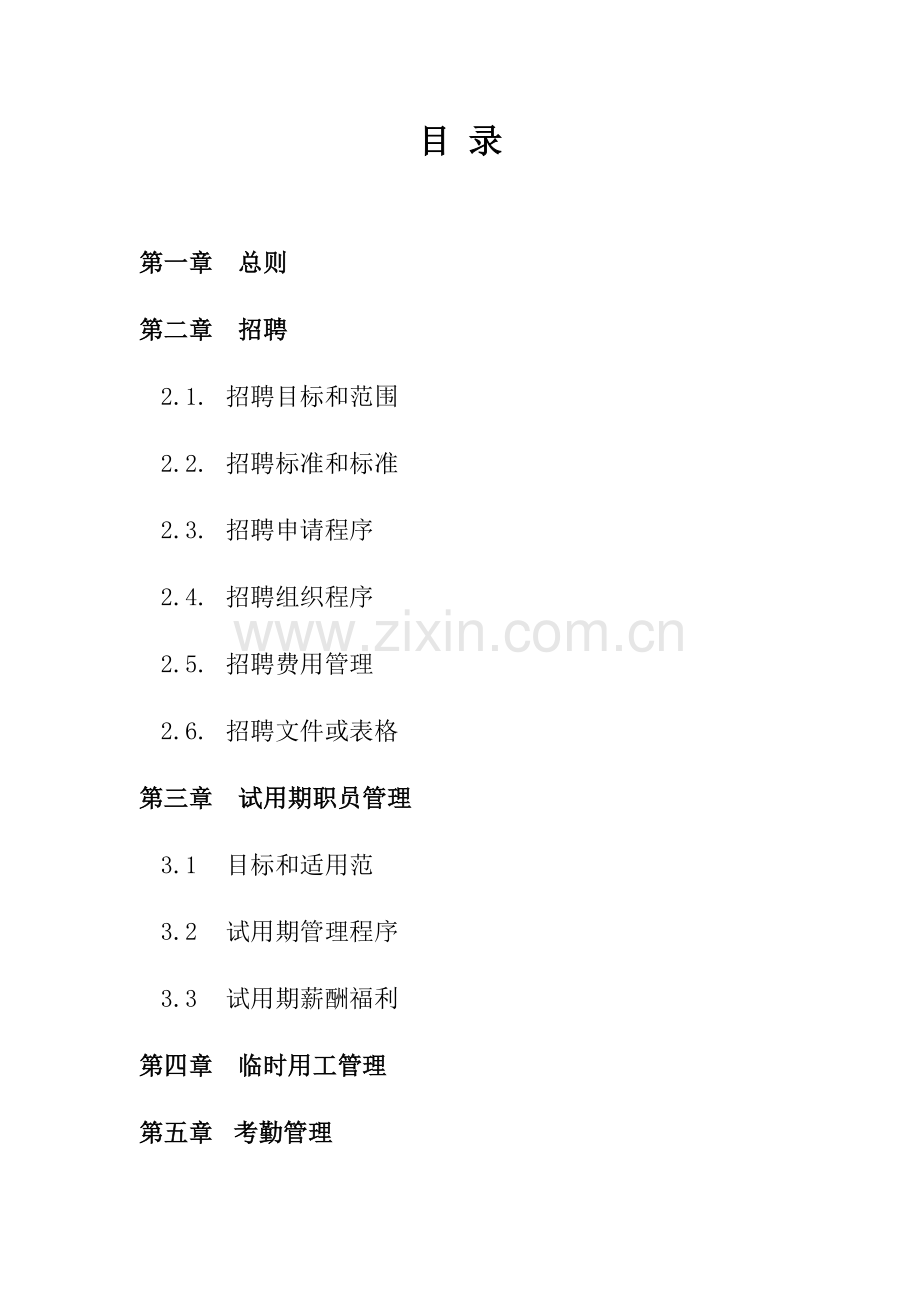 目 录

第一章 总则

第二章 招聘

2.1. 招聘目标和范围

2.2. 招聘标准和标准

2.3. 招聘申请程序

2.4. 招聘组织程序

2.5. 招聘费用管理

2.6. 招聘文件或表格

第三章 试用期职员管理

3.1 目标和适用范

3.2 试用期管理程序

3.3 试用期薪酬福利

第四章 临时用工管理

第五章 考勤管理

www.zixin.com.cn